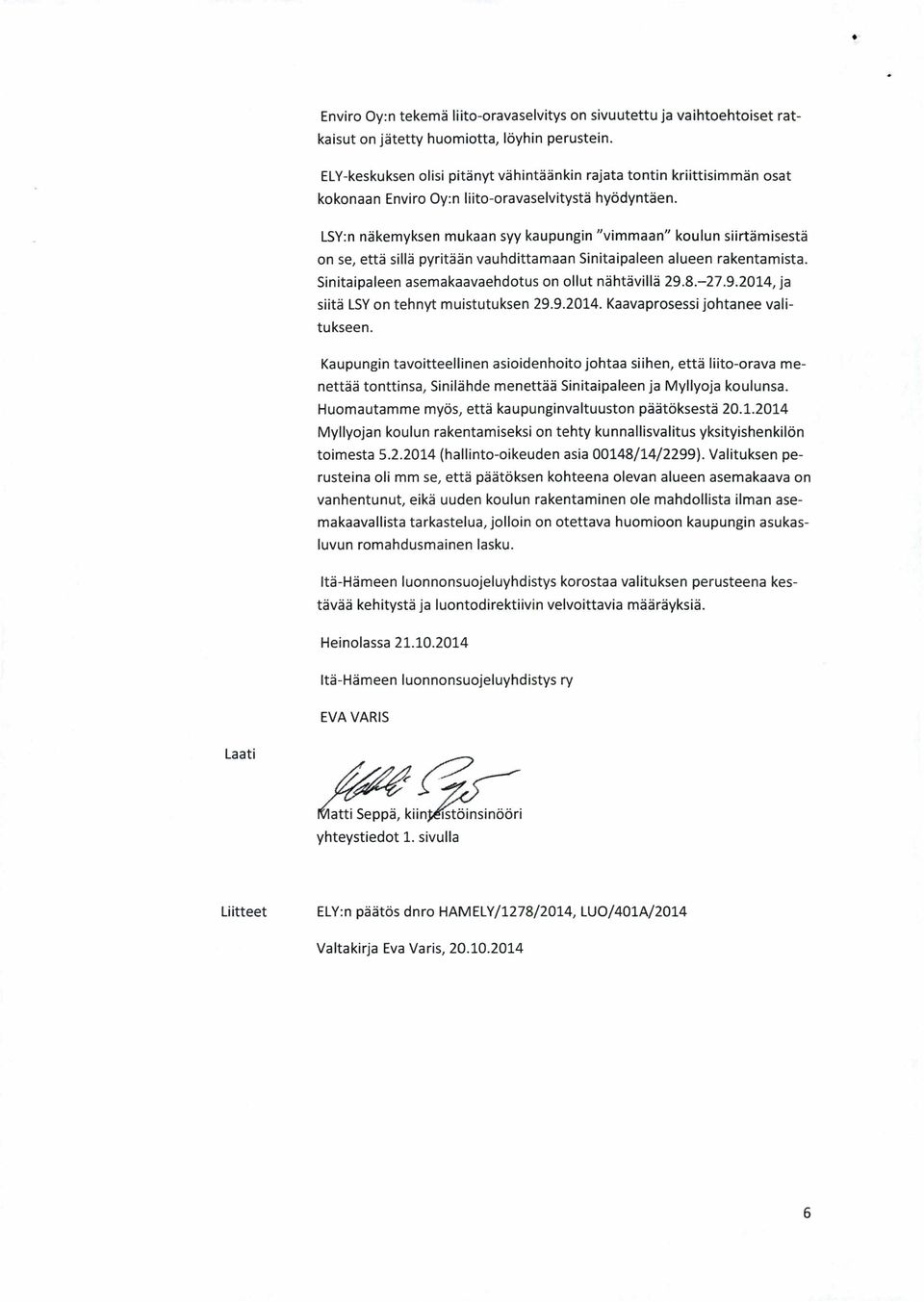 Enviro Oy:n tekemä liito-oravaselvitys on sivuutettu ja vaihtoehtoiset ratkaisut on jätetty huomiotta, löyhin perustein.

ELY-keskuksen olisi pitänyt vähintäänkin rajata tontin kriittisimmän osat kokonaan Enviro Oy:n liito-oravaselvitystä hyödyntäen.

LSY:n näkemyksen mukaan syy kaupungin "vimmaan" koulun siirtämisestä on se, että sillä pyritään vauhdittamaan Sinitaipaleen alueen rakentamista. Sinitaipaleen asemakaavaehdotus on ollut nähtävillä 29.8.–27.9.2014, ja siitä LSY on tehnyt muistutuksen 29.9.2014. Kaavaprosessi johtanee valitukseen.

Kaupungin tavoitteellinen asioidenhoito johtaa siihen, että liito-orava menettää tonttinsa, Sinilähde menettää Sinitaipaleen ja Myllyoja koulunsa. Huomautamme myös, että kaupunginvaltuuston päätöksestä 20.1.2014 Myllyojan koulun rakentamiseksi on tehty kunnallisvalitus yksityishenkilön toimesta 5.2.2014 (hallinto-oikeuden asia 00148/14/2299). Valituksen perusteina oli mm se, että päätöksen kohteena olevan alueen asemakaava on vanhentunut, eikä uuden koulun rakentaminen ole mahdollista ilman asemakaavallista tarkastelua, jolloin on otettava huomioon kaupungin asukasluvun romahdusmainen lasku.

Itä-Hämeen luonnonsuojeluyhdistys korostaa valituksen perusteena kestävää kehitystä ja luontodirektiivin velvoittavia määräyksiä.

Heinolassa 21.10.2014

Itä-Hämeen luonnonsuojeluyhdistys ry

EVA VARIS

Laati

Matti Seppä, kiinteistöinsinööri
yhteystiedot 1. sivulla

Liitteet ELY:n päätös dnro HAMELY/1278/2014, LUO/401A/2014

Valtakirja Eva Varis, 20.10.2014

6